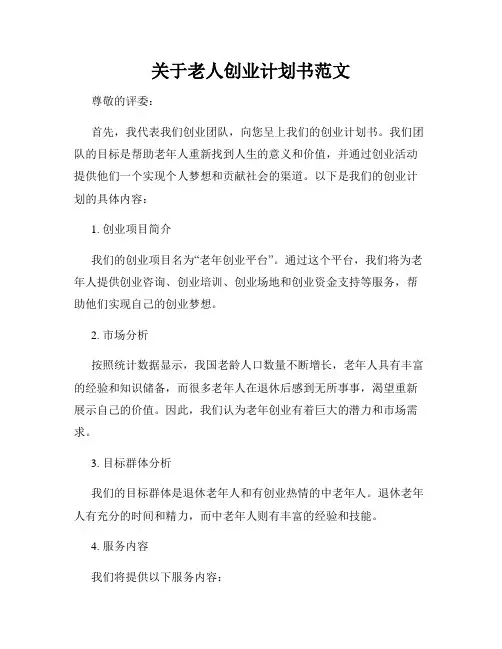 关于老人创业计划书范文

尊敬的评委：

首先，我代表我们创业团队，向您呈上我们的创业计划书。我们团队的目标是帮助老年人重新找到人生的意义和价值，并通过创业活动提供他们一个实现个人梦想和贡献社会的渠道。以下是我们的创业计划的具体内容：

1. 创业项目简介

我们的创业项目名为“老年创业平台”。通过这个平台，我们将为老年人提供创业咨询、创业培训、创业场地和创业资金支持等服务，帮助他们实现自己的创业梦想。

2. 市场分析

按照统计数据显示，我国老龄人口数量不断增长，老年人具有丰富的经验和知识储备，而很多老年人在退休后感到无所事事，渴望重新展示自己的价值。因此，我们认为老年创业有着巨大的潜力和市场需求。

3. 目标群体分析

我们的目标群体是退休老年人和有创业热情的中老年人。退休老年人有充分的时间和精力，而中老年人则有丰富的经验和技能。

4. 服务内容

我们将提供以下服务内容：